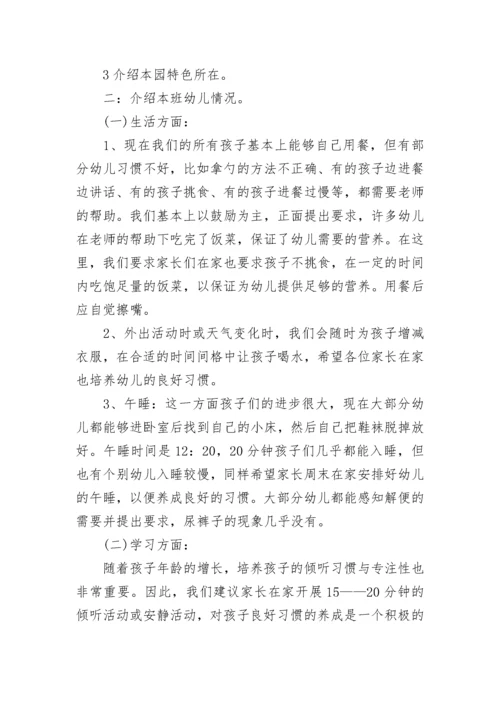 3 介绍本园特色所在。

二：介绍本班幼儿情况。

(一)生活方面：

1、现在我们的所有孩子基本上能够自己用餐，但有部分幼儿习惯不好，比如拿勺的方法不正确、有的孩子边进餐边讲话、有的孩子挑食、有的孩子进餐过慢等，都需要老师的帮助。我们基本上以鼓励为主，正面提出要求，许多幼儿在老师的帮助下吃完了饭菜，保证了幼儿需要的营养。在这里，我们要求家长们在家也要求孩子不挑食，在一定的时间内吃饱足量的饭菜，以保证为幼儿提供足够的营养。用餐后应自觉擦嘴。

2、外出活动时或天气变化时，我们会随时为孩子增减衣服，在合适的时间间格中让孩子喝水，希望各位家长在家也培养幼儿的良好习惯。

3、午睡：这一方面孩子们的进步很大，现在大部分幼儿都能够进卧室后找到自己的小床，然后自己把鞋袜脱掉放好。午睡时间是 12：20，20 分钟孩子们几乎都能入睡，但也有个别幼儿入睡较慢，同样希望家长周末在家安排好幼儿的午睡，以便养成良好的习惯。大部分幼儿都能感知解便的需要并提出要求，尿裤子的现象几乎没有。

(二)学习方面：

随着孩子年龄的增长，培养孩子的倾听习惯与专注性也非常重要。因此，我们建议家长在家开展 15——20 分钟的倾听活动或安静活动，对孩子良好习惯的养成是一个积极的